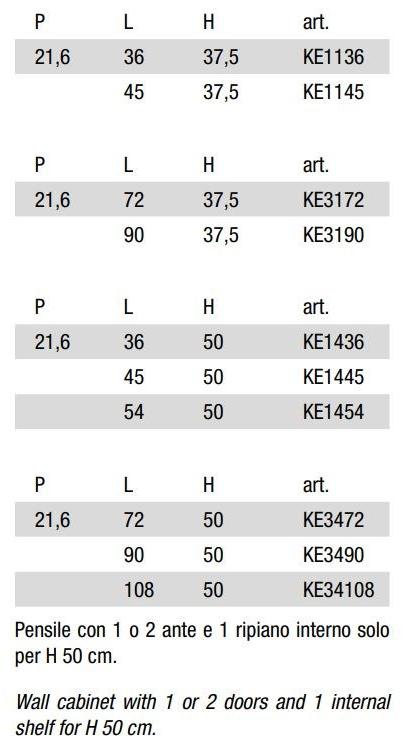 | P | L | H | art. |
|---|---|---|---|
| 21,6 | 36 | 37,5 | KE1136 |
| | 45 | 37,5 | KE1145 |

| P | L | H | art. |
|---|---|---|---|
| 21,6 | 72 | 37,5 | KE3172 |
| | 90 | 37,5 | KE3190 |

| P | L | H | art. |
|---|---|---|---|
| 21,6 | 36 | 50 | KE1436 |
| | 45 | 50 | KE1445 |
| | 54 | 50 | KE1454 |

| P | L | H | art. |
|---|---|---|---|
| 21,6 | 72 | 50 | KE3472 |
| | 90 | 50 | KE3490 |
| | 108 | 50 | KE34108 |

Pensile con 1 o 2 ante e 1 ripiano interno solo per H 50 cm.

Wall cabinet with 1 or 2 doors and 1 internal shelf for H 50 cm.